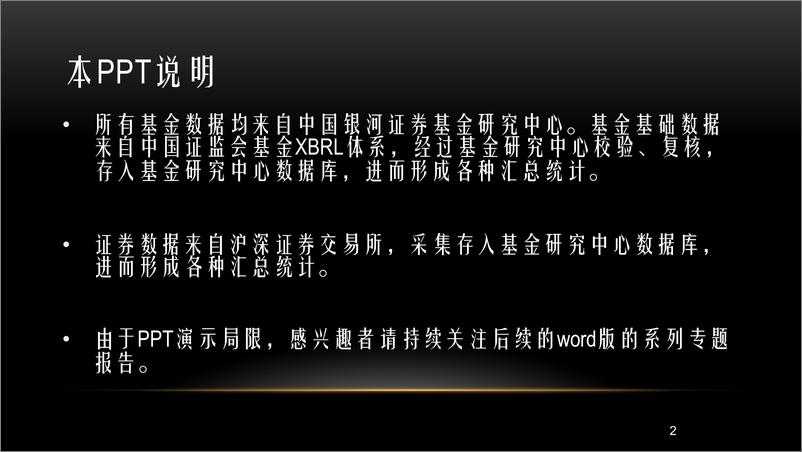 本PPT说明

• 所有基金数据均来自中国银河证券基金研究中心。基金基础数据来自中国证监会基金XBRL体系，经过基金研究中心校验、复核，存入基金研究中心数据库，进而形成各种汇总统计。

• 证券数据来自沪深证券交易所，采集存入基金研究中心数据库，进而形成各种汇总统计。

• 由于PPT演示局限，感兴趣者请持续关注后续的word版的系列专题报告。

2